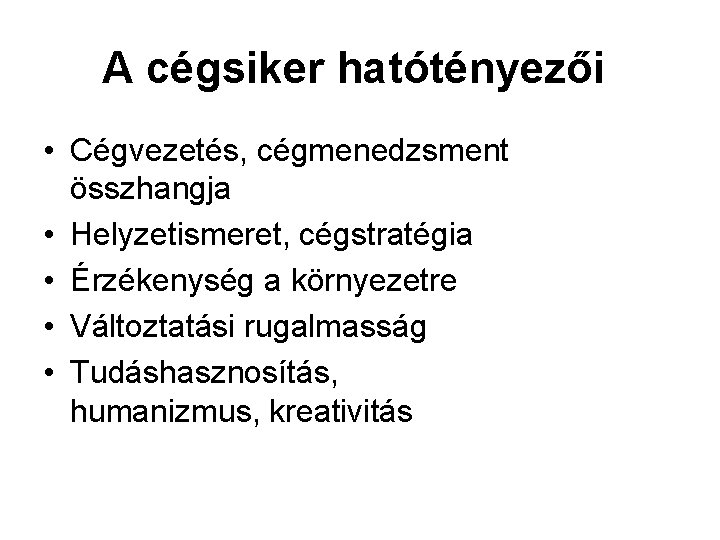 A cégsiker hatótényezői

• Cégvezetés, cégmenedzsment összhangja
• Helyzetismeret, cégstratégia
• Érzékenység a környezetre
• Változtatási rugalmasság
• Tudáshasznosítás, humanizmus, kreativitás